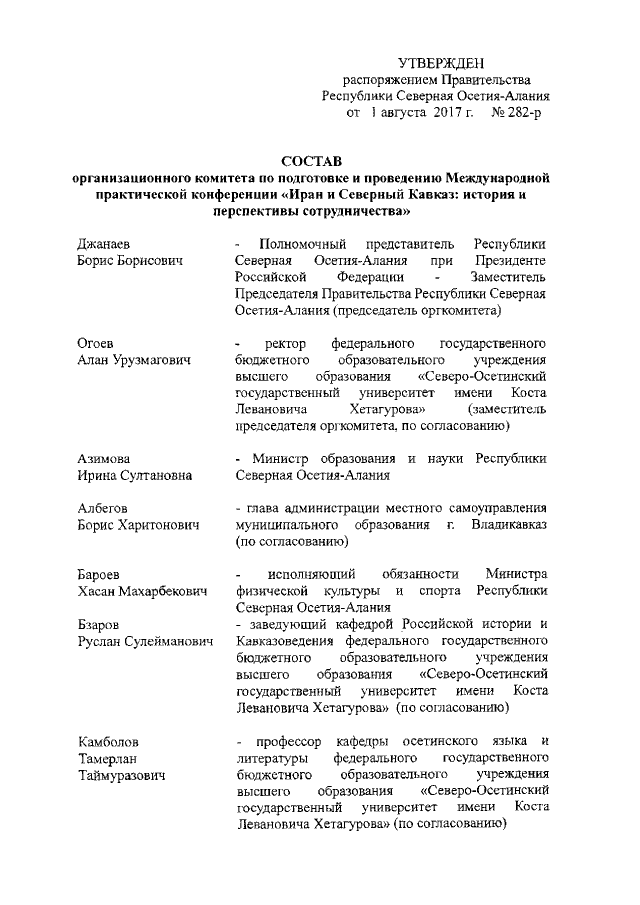 УТВЕРЖДЕН
распоряжением Правительства
Республики Северная Осетия-Алания
от 1 августа 2017 г. № 282-р

СОСТАВ
организационного комитета по подготовке и проведению Международной практической конференции «Иран и Северный Кавказ: история и перспективы сотрудничества»

Джанаев Борис Борисович - Полномочный представитель Республики Северная Осетия-Алания при Президенте Российской Федерации - Заместитель Председателя Правительства Республики Северная Осетия-Алания (председатель оргкомитета)

Огоев Алан Урузмагович - ректор федерального государственного бюджетного образовательного учреждения высшего образования «Северо-Осетинский государственный университет имени Коста Левановича Хетагурова» (заместитель председателя оргкомитета, по согласованию)

Азимова Ирина Султановна - Министр образования и науки Республики Северная Осетия-Алания

Албегов Борис Харитонович - глава администрации местного самоуправления муниципального образования г. Владикавказ (по согласованию)

Бароев Хасан Махарбекович - исполняющий обязанности Министра физической культуры и спорта Республики Северная Осетия-Алания

Бзаров Руслан Сулейманович - заведующий кафедрой Российской истории и Кавказоведения федерального государственного бюджетного образовательного учреждения высшего образования «Северо-Осетинский государственный университет имени Коста Левановича Хетагурова» (по согласованию)

Камболов Тамерлан Таймуразович - профессор кафедры осетинского языка и литературы федерального государственного бюджетного образовательного учреждения высшего образования «Северо-Осетинский государственный университет имени Коста Левановича Хетагурова» (по согласованию)